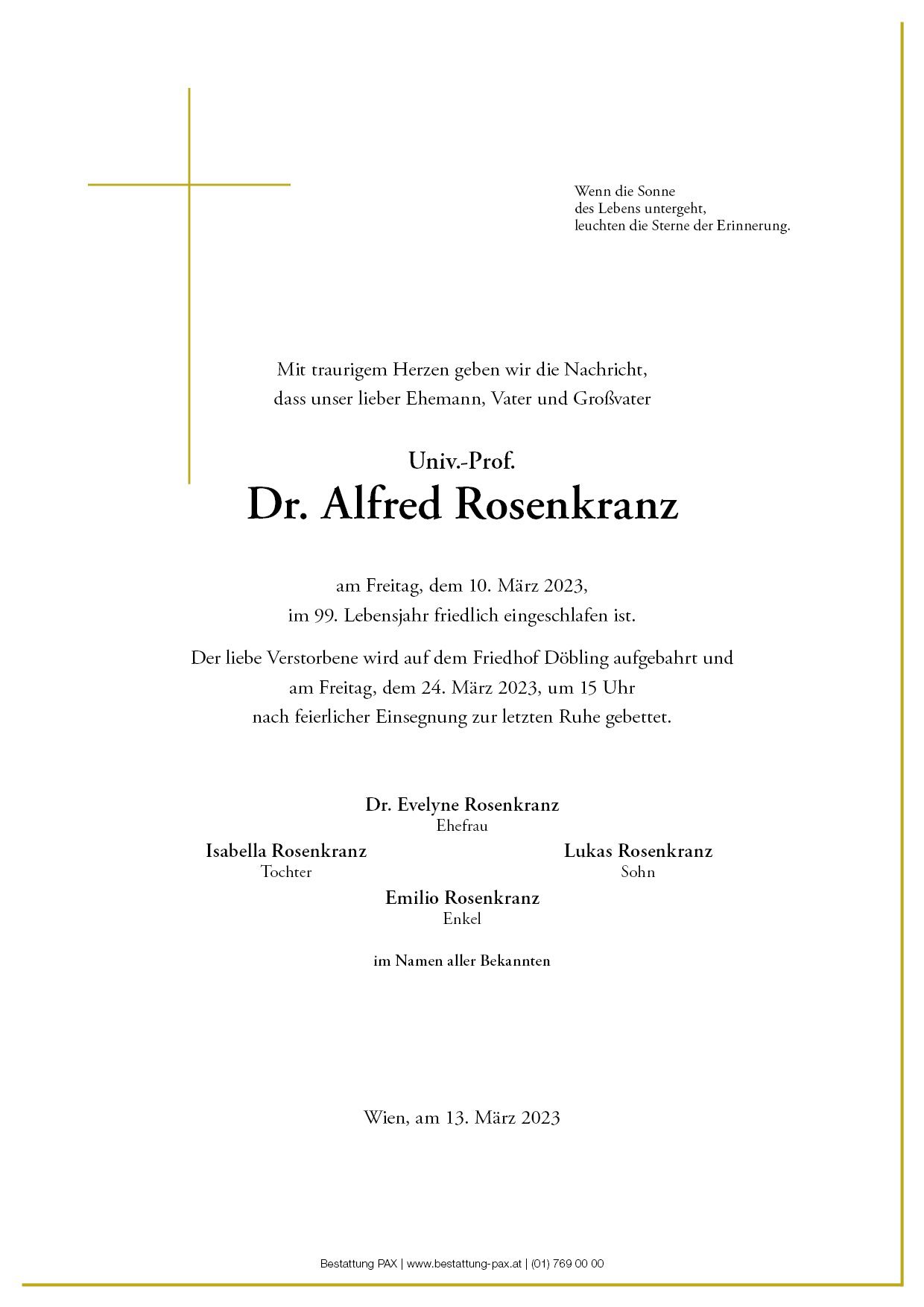 Wenn die Sonne
des Lebens untergeht,
leuchten die Sterne der Erinnerung.

Mit traurigem Herzen geben wir die Nachricht,
dass unser lieber Ehemann, Vater und Großvater

Univ.-Prof.
Dr. Alfred Rosenkranz

am Freitag, dem 10. März 2023,
im 99. Lebensjahr friedlich eingeschlafen ist.

Der liebe Verstorbene wird auf dem Friedhof Döbling aufgebahrt und
am Freitag, dem 24. März 2023, um 15 Uhr
nach feierlicher Einsegnung zur letzten Ruhe gebettet.

Dr. Evelyne Rosenkranz
Ehefrau

Isabella Rosenkranz
Tochter

Lukas Rosenkranz
Sohn

Emilio Rosenkranz
Enkel

im Namen aller Bekannten

Wien, am 13. März 2023

Bestattung PAX | www.bestattung-pax.at | (01) 769 00 00